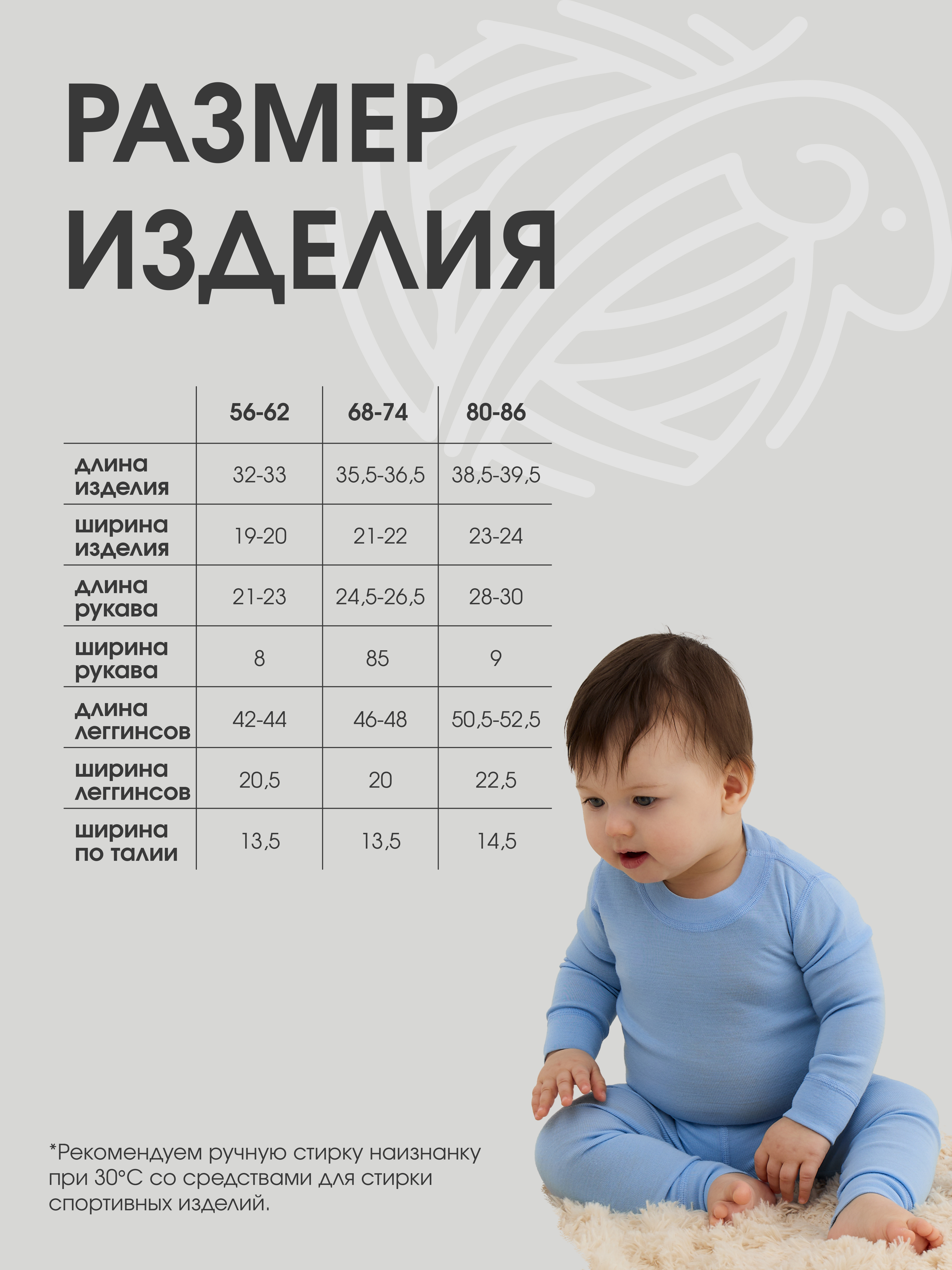 РАЗМЕР
ИЗДЕЛИЯ

|  | 56-62 | 68-74 | 80-86 |
|---|---|---|---|
| длина изделия | 32-33 | 35,5-36,5 | 38,5-39,5 |
| ширина изделия | 19-20 | 21-22 | 23-24 |
| длина рукава | 21-23 | 24,5-26,5 | 28-30 |
| ширина рукава | 8 | 85 | 9 |
| длина леггинсов | 42-44 | 46-48 | 50,5-52,5 |
| ширина леггинсов | 20,5 | 20 | 22,5 |
| ширина по талии | 13,5 | 13,5 | 14,5 |

*Рекомендуем ручную стирку наизнанку при 30°С со средствами для стирки спортивных изделий.